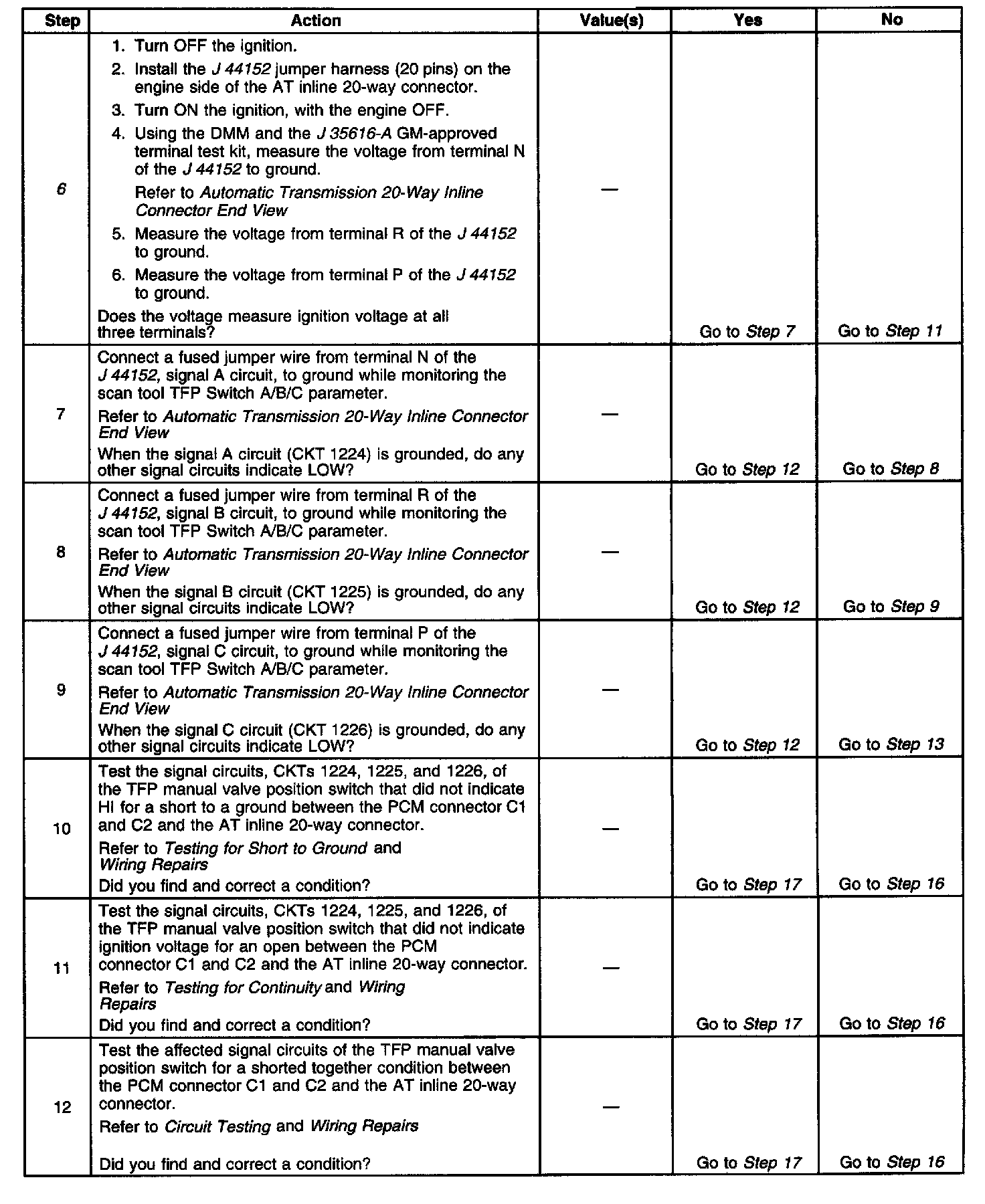 | Step | Action | Value(s) | Yes | No |
|---|---|---|---|---|
| 6 | 1. Turn OFF the ignition. 2. Install the J 44152 jumper harness (20 pins) on the engine side of the AT inline 20-way connector. 3. Turn ON the ignition, with the engine OFF. 4. Using the DMM and the J 35616-A GM-approved terminal test kit, measure the voltage from terminal N of the J 44152 to ground. Refer to Automatic Transmission 20-Way Inline Connector End View 5. Measure the voltage from terminal R of the J 44152 to ground. 6. Measure the voltage from terminal P of the J 44152 to ground. Does the voltage measure ignition voltage at all three terminals? | — | Go to Step 7 | Go to Step 11 |
| 7 | Connect a fused jumper wire from terminal N of the J 44152, signal A circuit, to ground while monitoring the scan tool TFP Switch A/B/C parameter. Refer to Automatic Transmission 20-Way Inline Connector End View When the signal A circuit (CKT 1224) is grounded, do any other signal circuits indicate LOW? | — | Go to Step 12 | Go to Step 8 |
| 8 | Connect a fused jumper wire from terminal R of the J 44152, signal B circuit, to ground while monitoring the scan tool TFP Switch A/B/C parameter. Refer to Automatic Transmission 20-Way Inline Connector End View When the signal B circuit (CKT 1225) is grounded, do any other signal circuits indicate LOW? | — | Go to Step 12 | Go to Step 9 |
| 9 | Connect a fused jumper wire from terminal P of the J 44152, signal C circuit, to ground while monitoring the scan tool TFP Switch A/B/C parameter. Refer to Automatic Transmission 20-Way Inline Connector End View When the signal C circuit (CKT 1226) is grounded, do any other signal circuits indicate LOW? | — | Go to Step 12 | Go to Step 13 |
| 10 | Test the signal circuits, CKTs 1224, 1225, and 1226, of the TFP manual valve position switch that did not indicate HI for a short to a ground between the PCM connector C1 and C2 and the AT inline 20-way connector. Refer to Testing for Short to Ground and Wiring Repairs Did you find and correct a condition? | — | Go to Step 17 | Go to Step 16 |
| 11 | Test the signal circuits, CKTs 1224, 1225, and 1226, of the TFP manual valve position switch that did not indicate ignition voltage for an open between the PCM connector C1 and C2 and the AT inline 20-way connector. Refer to Testing for Continuity and Wiring Repairs Did you find and correct a condition? | — | Go to Step 17 | Go to Step 16 |
| 12 | Test the affected signal circuits of the TFP manual valve position switch for a shorted together condition between the PCM connector C1 and C2 and the AT inline 20-way connector. Refer to Circuit Testing and Wiring Repairs Did you find and correct a condition? | — | Go to Step 17 | Go to Step 16 |